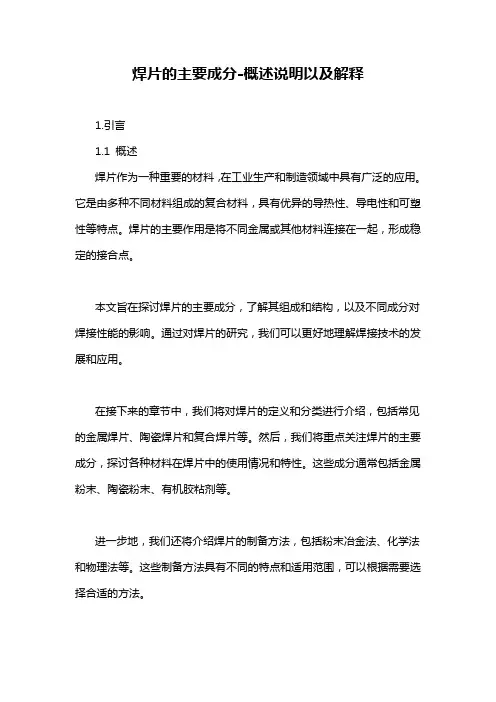 焊片的主要成分-概述说明以及解释

1.引言

1.1 概述

焊片作为一种重要的材料，在工业生产和制造领域中具有广泛的应用。它是由多种不同材料组成的复合材料，具有优异的导热性、导电性和可塑性等特点。焊片的主要作用是将不同金属或其他材料连接在一起，形成稳定的接合点。

本文旨在探讨焊片的主要成分，了解其组成和结构，以及不同成分对焊接性能的影响。通过对焊片的研究，我们可以更好地理解焊接技术的发展和应用。

在接下来的章节中，我们将对焊片的定义和分类进行介绍，包括常见的金属焊片、陶瓷焊片和复合焊片等。然后，我们将重点关注焊片的主要成分，探讨各种材料在焊片中的使用情况和特性。这些成分通常包括金属粉末、陶瓷粉末、有机胶粘剂等。

进一步地，我们还将介绍焊片的制备方法，包括粉末冶金法、化学法和物理法等。这些制备方法具有不同的特点和适用范围，可以根据需要选择合适的方法。